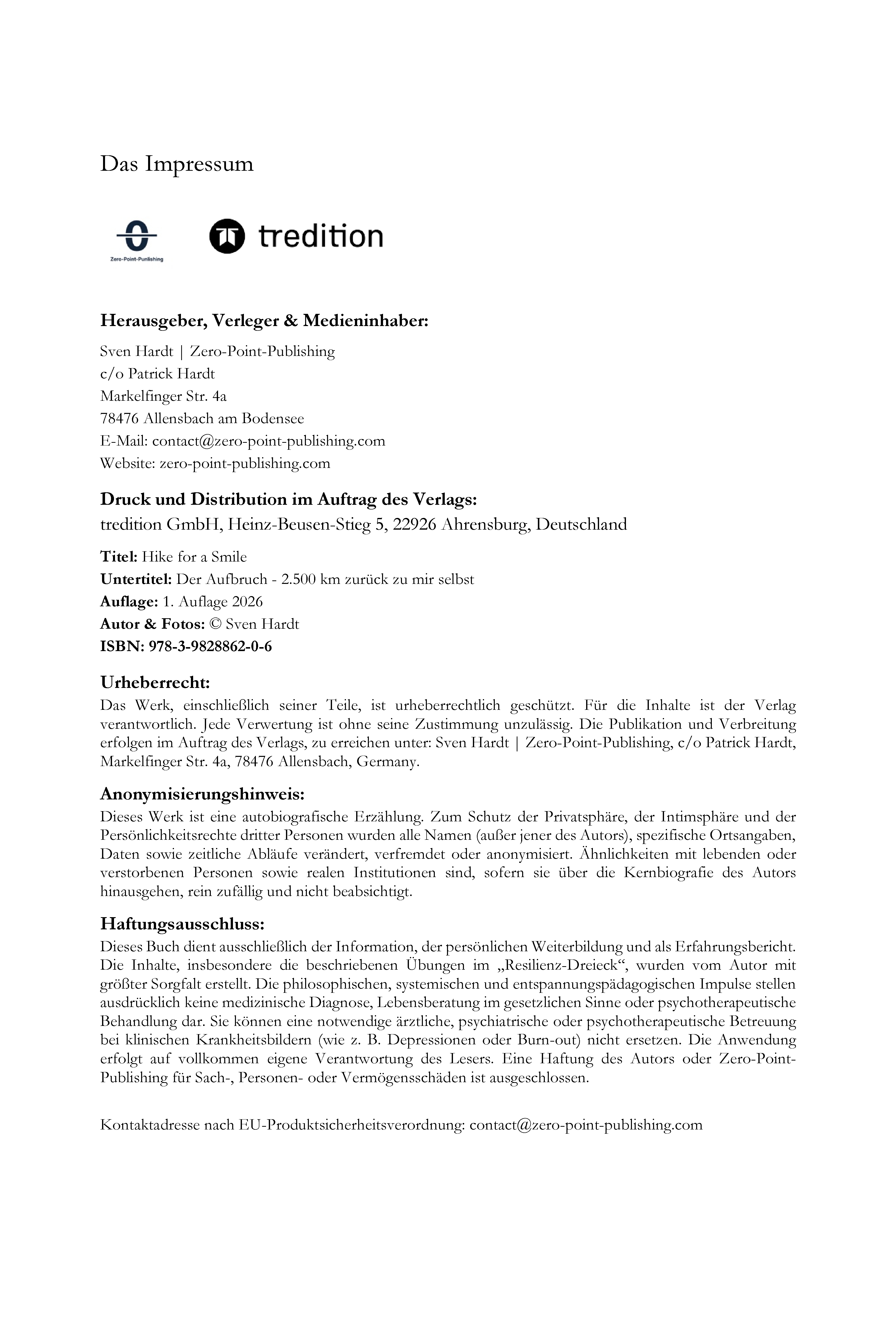 Das Impressum

Zero-Point-Punlishing

tredition

Herausgeber, Verleger & Medieninhaber:

Sven Hardt | Zero-Point-Publishing
c/o Patrick Hardt
Markelfinger Str. 4a
78476 Allensbach am Bodensee
E-Mail: contact@zero-point-publishing.com
Website: zero-point-publishing.com

Druck und Distribution im Auftrag des Verlags:
tredition GmbH, Heinz-Beusen-Stieg 5, 22926 Ahrensburg, Deutschland

Titel: Hike for a Smile
Untertitel: Der Aufbruch - 2.500 km zurück zu mir selbst
Auflage: 1. Auflage 2026
Autor & Fotos: © Sven Hardt
ISBN: 978-3-9828862-0-6

Urheberrecht:
Das Werk, einschließlich seiner Teile, ist urheberrechtlich geschützt. Für die Inhalte ist der Verlag verantwortlich. Jede Verwertung ist ohne seine Zustimmung unzulässig. Die Publikation und Verbreitung erfolgen im Auftrag des Verlags, zu erreichen unter: Sven Hardt | Zero-Point-Publishing, c/o Patrick Hardt, Markelfinger Str. 4a, 78476 Allensbach, Germany.

Anonymisierungshinweis:
Dieses Werk ist eine autobiografische Erzählung. Zum Schutz der Privatsphäre, der Intimsphäre und der Persönlichkeitsrechte dritter Personen wurden alle Namen (außer jener des Autors), spezifische Ortsangaben, Daten sowie zeitliche Abläufe verändert, verfremdet oder anonymisiert. Ähnlichkeiten mit lebenden oder verstorbenen Personen sowie realen Institutionen sind, sofern sie über die Kernbiografie des Autors hinausgehen, rein zufällig und nicht beabsichtigt.

Haftungsausschluss:
Dieses Buch dient ausschließlich der Information, der persönlichen Weiterbildung und als Erfahrungsbericht. Die Inhalte, insbesondere die beschriebenen Übungen im „Resilienz-Dreieck“, wurden vom Autor mit größter Sorgfalt erstellt. Die philosophischen, systemischen und entspannungspädagogischen Impulse stellen ausdrücklich keine medizinische Diagnose, Lebensberatung im gesetzlichen Sinne oder psychotherapeutische Behandlung dar. Sie können eine notwendige ärztliche, psychiatrische oder psychotherapeutische Betreuung bei klinischen Krankheitsbildern (wie z. B. Depressionen oder Burn-out) nicht ersetzen. Die Anwendung erfolgt auf vollkommen eigene Verantwortung des Lesers. Eine Haftung des Autors oder Zero-Point-Publishing für Sach-, Personen- oder Vermögensschäden ist ausgeschlossen.

Kontaktadresse nach EU-Produktsicherheitsverordnung: contact@zero-point-publishing.com